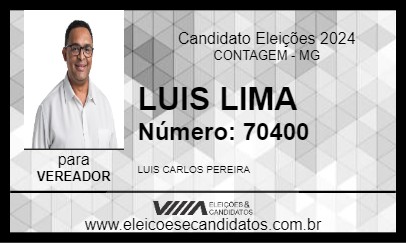 Candidato Eleições 2024
CONTAGEM - MG

LUIS LIMA

Número: 70400

para
VEREADOR

LUIS CARLOS PEREIRA

ELEIÇÕES &
CANDIDATOS

www.eleicoesecandidatos.com.br